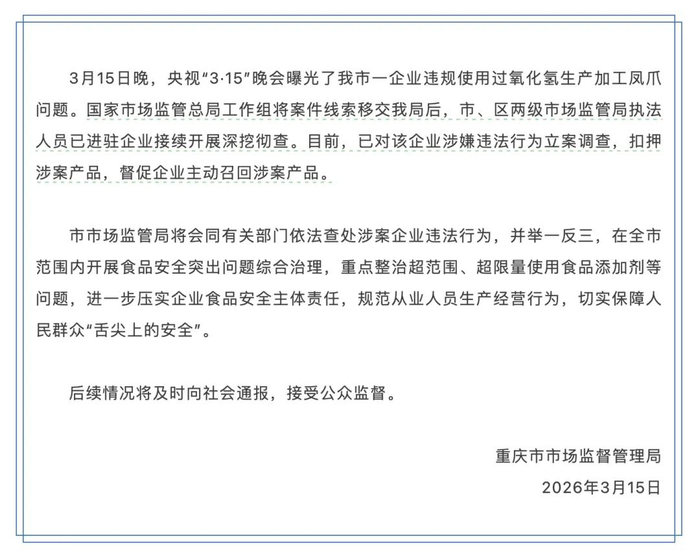 3月15日晚，央视“3·15”晚会曝光了我市一企业违规使用过氧化氢生产加工凤爪问题。国家市场监管总局工作组将案件线索移交我局后，市、区两级市场监管局执法人员已进驻企业接续开展深挖彻查。目前，已对该企业涉嫌违法行为立案调查，扣押涉案产品，督促企业主动召回涉案产品。

市市场监管局将会同有关部门依法查处涉案企业违法行为，并举一反三，在全市范围内开展食品安全突出问题综合治理，重点整治超范围、超限量使用食品添加剂等问题，进一步压实企业食品安全主体责任，规范从业人员生产经营行为，切实保障人民群众“舌尖上的安全”。

后续情况将及时向社会通报，接受公众监督。

重庆市市场监督管理局
2026年3月15日